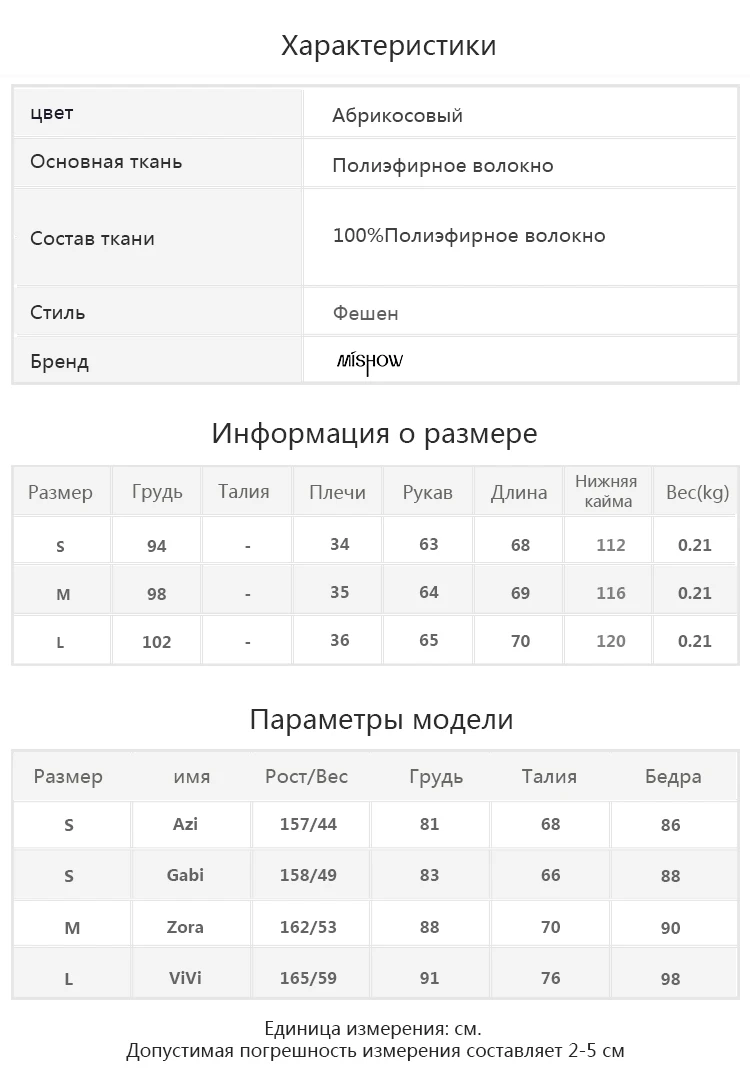 Характеристики

| цвет | Абрикосовый |
|---|---|
| Основная ткань | Полиэфирное волокно |
| Состав ткани | 100%Полиэфирное волокно |
| Стиль | Фешен |
| Бренд | MISHOW |

Информация о размере

| Размер | Грудь | Талия | Плечи | Рукав | Длина | Нижняя кайма | Вес(kg) |
|---|---|---|---|---|---|---|---|
| S | 94 | - | 34 | 63 | 68 | 112 | 0.21 |
| M | 98 | - | 35 | 64 | 69 | 116 | 0.21 |
| L | 102 | - | 36 | 65 | 70 | 120 | 0.21 |

Параметры модели

| Размер | имя | Рост/Вес | Грудь | Талия | Бедра |
|---|---|---|---|---|---|
| S | Azi | 157/44 | 81 | 68 | 86 |
| S | Gabi | 158/49 | 83 | 66 | 88 |
| M | Zora | 162/53 | 88 | 70 | 90 |
| L | ViVi | 165/59 | 91 | 76 | 98 |

Единица измерения: см.
Допустимая погрешность измерения составляет 2-5 см